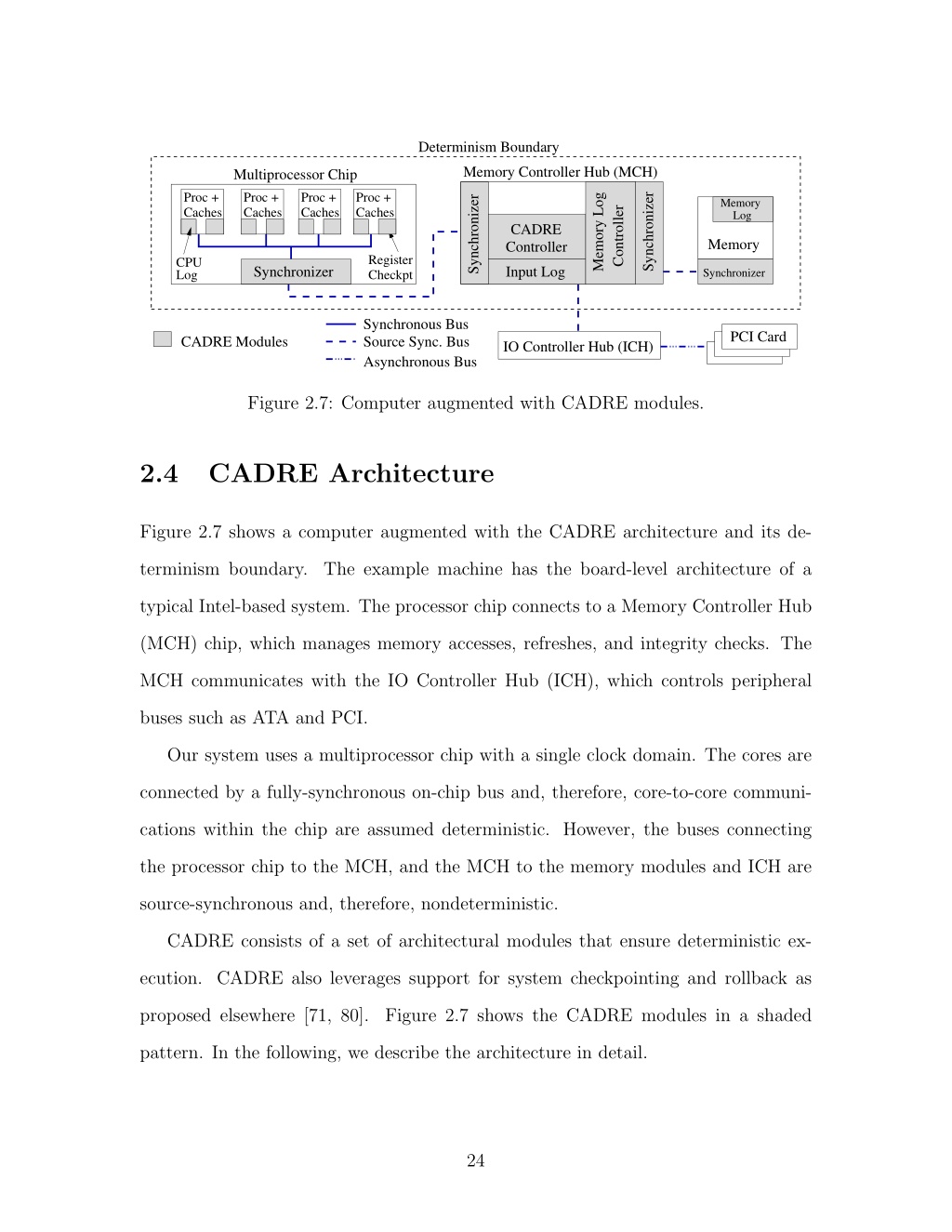 Determinism Boundary

Multiprocessor Chip

Proc + Caches

Proc + Caches

Proc + Caches

Proc + Caches

CPU Log

Synchronizer

Register Checkpt

Memory Controller Hub (MCH)

Synchronizer

CADRE Controller

Input Log

Memory Log Controller

Synchronizer

Memory Log

Memory

Synchronizer

CADRE Modules

Synchronous Bus

Source Sync. Bus

Asynchronous Bus

IO Controller Hub (ICH)

PCI Card

Figure 2.7: Computer augmented with CADRE modules.

2.4 CADRE Architecture

Figure 2.7 shows a computer augmented with the CADRE architecture and its determinism boundary. The example machine has the board-level architecture of a typical Intel-based system. The processor chip connects to a Memory Controller Hub (MCH) chip, which manages memory accesses, refreshes, and integrity checks. The MCH communicates with the IO Controller Hub (ICH), which controls peripheral buses such as ATA and PCI.

Our system uses a multiprocessor chip with a single clock domain. The cores are connected by a fully-synchronous on-chip bus and, therefore, core-to-core communications within the chip are assumed deterministic. However, the buses connecting the processor chip to the MCH, and the MCH to the memory modules and ICH are source-synchronous and, therefore, nondeterministic.

CADRE consists of a set of architectural modules that ensure deterministic execution. CADRE also leverages support for system checkpointing and rollback as proposed elsewhere [71, 80]. Figure 2.7 shows the CADRE modules in a shaded pattern. In the following, we describe the architecture in detail.

24